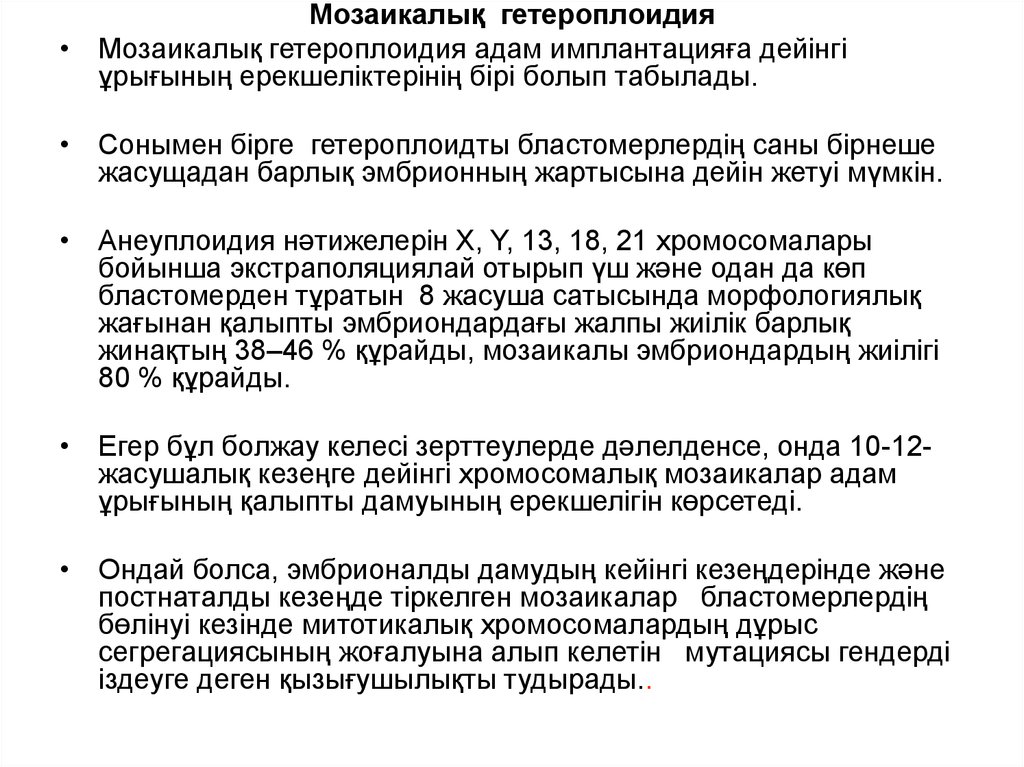 Мозаикалық гетероплоидия

• Мозаикалық гетероплоидия адам имплантацияға дейінгі ұрығының ерекшеліктерінің бірі болып табылады.

• Сонымен бірге гетероплоидты бластомерлердің саны бірнеше жасущадан барлық эмбрионның жартысына дейін жетуі мүмкін.

• Анеуплоидия нәтижелерін X, Y, 13, 18, 21 хромосомалары бойынша экстраполяциялай отырып үш және одан да көп бластомерден тұратын 8 жасуша сатысында морфологиялық жағынан қалыпты эмбриондардағы жалпы жиілік барлық жинақтың 38–46 % құрайды, мозаикалы эмбриондардың жиілігі 80 % құрайды.

• Егер бұл болжау келесі зерттеулерде дәлелденсе, онда 10-12-жасушалық кезеңге дейінгі хромосомалық мозаикалар адам ұрығының қалыпты дамуының ерекшелігін көрсетеді.

• Ондай болса, эмбрионалды дамудың кейінгі кезеңдерінде және постнаталды кезеңде тіркелген мозаикалар бластомерлердің бөлінуі кезінде митотикалық хромосомалардың дұрыс сегрегациясының жоғалуына алып келетін мутациясы гендерді іздеуге деген қызығушылықты тудырады..